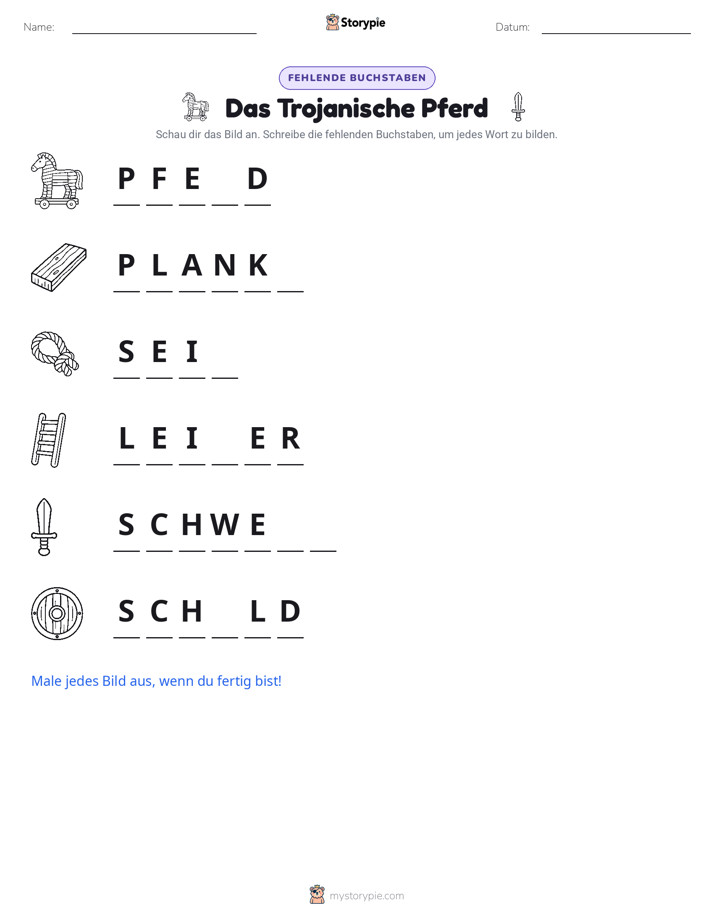 Name: ____ Storypie Datum: ____

FEHLENDE BUCHSTABEN

Das Trojanische Pferd

Schau dir das Bild an. Schreibe die fehlenden Buchstaben, um jedes Wort zu bilden.

P F E ____ D

P L A N K ____

S E I ____

L E I ____ E R

S C H W E ____ ____

S C H ____ L D

Male jedes Bild aus, wenn du fertig bist!

mystorypie.com